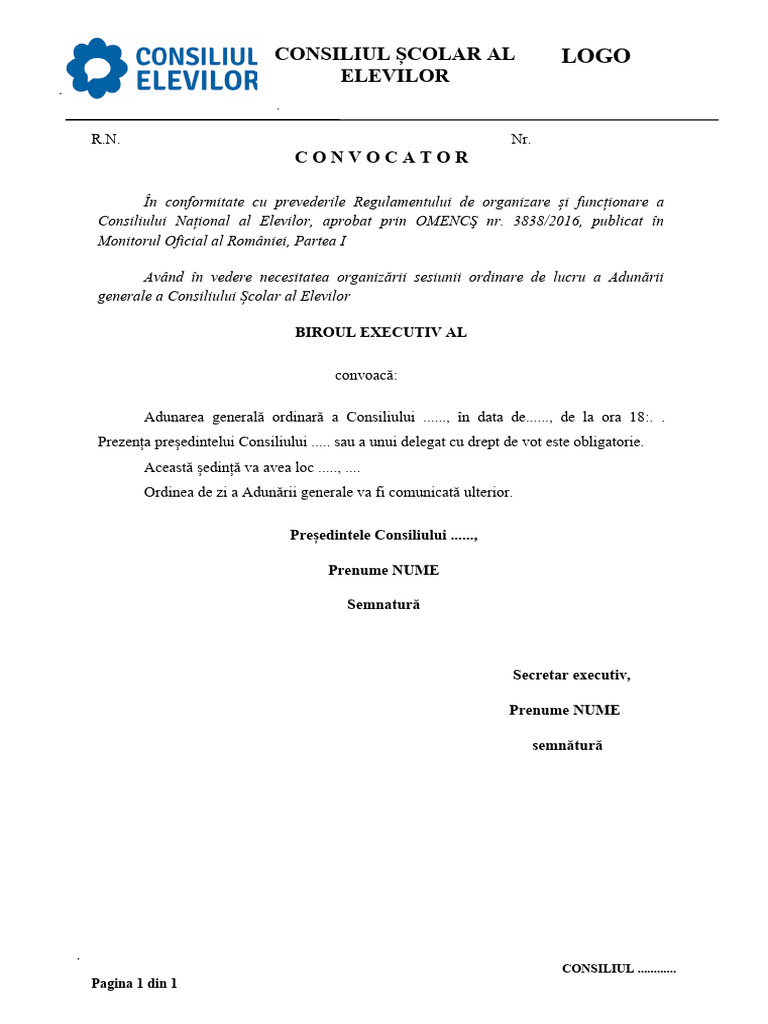 CONSILIUL ELEVILOR

CONSILIUL ȘCOLAR AL ELEVILOR

LOGO

R.N.

Nr.

C O N V O C A T O R

În conformitate cu prevederile Regulamentului de organizare și funcționare a Consiliului Național al Elevilor, aprobat prin OMENCȘ nr. 3838/2016, publicat în Monitorul Oficial al României, Partea I

Având în vedere necesitatea organizării sesiunii ordinare de lucru a Adunării generale a Consiliului Școlar al Elevilor

BIROUL EXECUTIV AL

convoacă:

Adunarea generală ordinară a Consiliului ......, în data de......, de la ora 18:. . Prezența președintelui Consiliului ..... sau a unui delegat cu drept de vot este obligatorie.

Această ședință va avea loc ....., ....

Ordinea de zi a Adunării generale va fi comunicată ulterior.

Președintele Consiliului ......,

Prenume NUME

Semnatură

Secretar executiv,

Prenume NUME

semnătură

CONSILIUL ............

Pagina 1 din 1